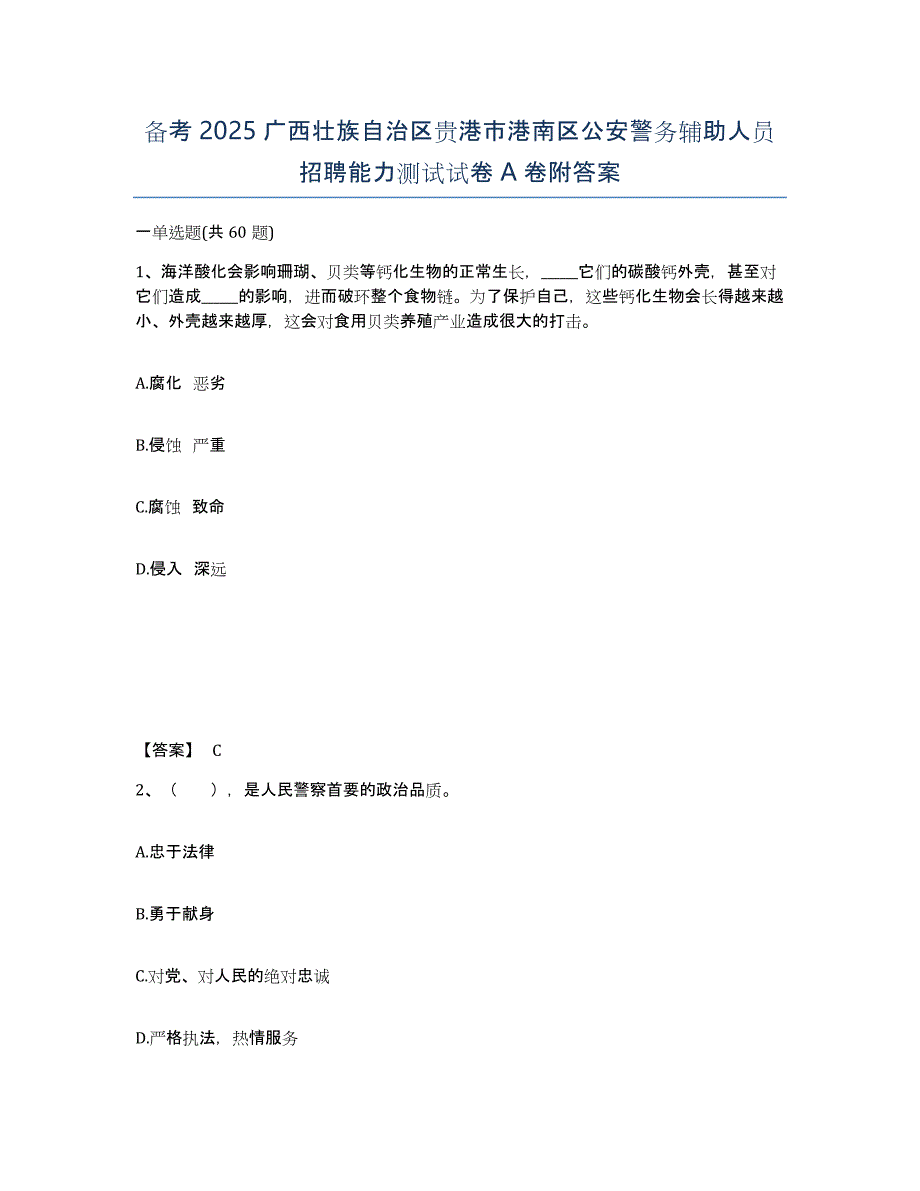 备考 2025 广西壮族自治区贵港市港南区公安警务辅助人员招聘能力测试试卷 A 卷附答案

一单选题(共 60 题)

1、海洋酸化会影响珊瑚、贝类等钙化生物的正常生长，_____它们的碳酸钙外壳，甚至对它们造成_____的影响，进而破坏整个食物链。为了保护自己，这些钙化生物会长得越来越小、外壳越来越厚，这会对食用贝类养殖产业造成很大的打击。

A.腐化 恶劣

B.侵蚀 严重

C.腐蚀 致命

D.侵入 深远

【答案】 C

2、（ ），是人民警察首要的政治品质。

A.忠于法律

B.勇于献身

C.对党、对人民的绝对忠诚

D.严格执法，热情服务